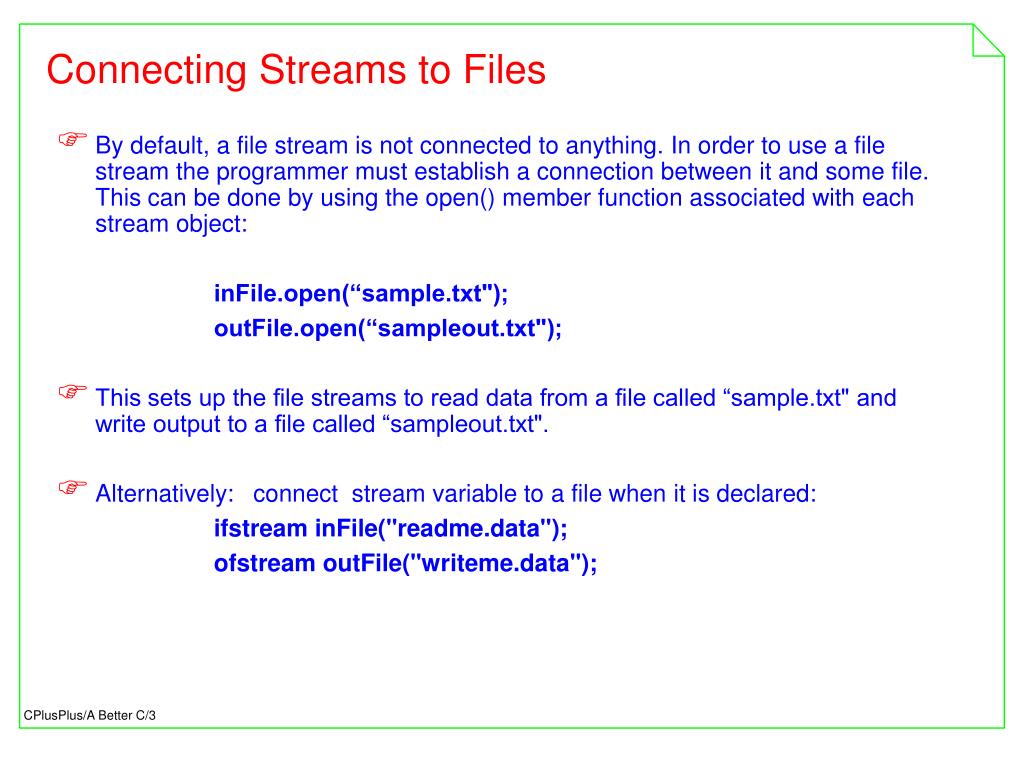 Connecting Streams to Files

By default, a file stream is not connected to anything. In order to use a file stream the programmer must establish a connection between it and some file. This can be done by using the open() member function associated with each stream object:

inFile.open(“sample.txt");
outFile.open(“sampleout.txt");

This sets up the file streams to read data from a file called “sample.txt" and write output to a file called “sampleout.txt".

Alternatively: connect stream variable to a file when it is declared:
ifstream inFile("readme.data");
ofstream outFile("writeme.data");

CPlusPlus/A Better C/3